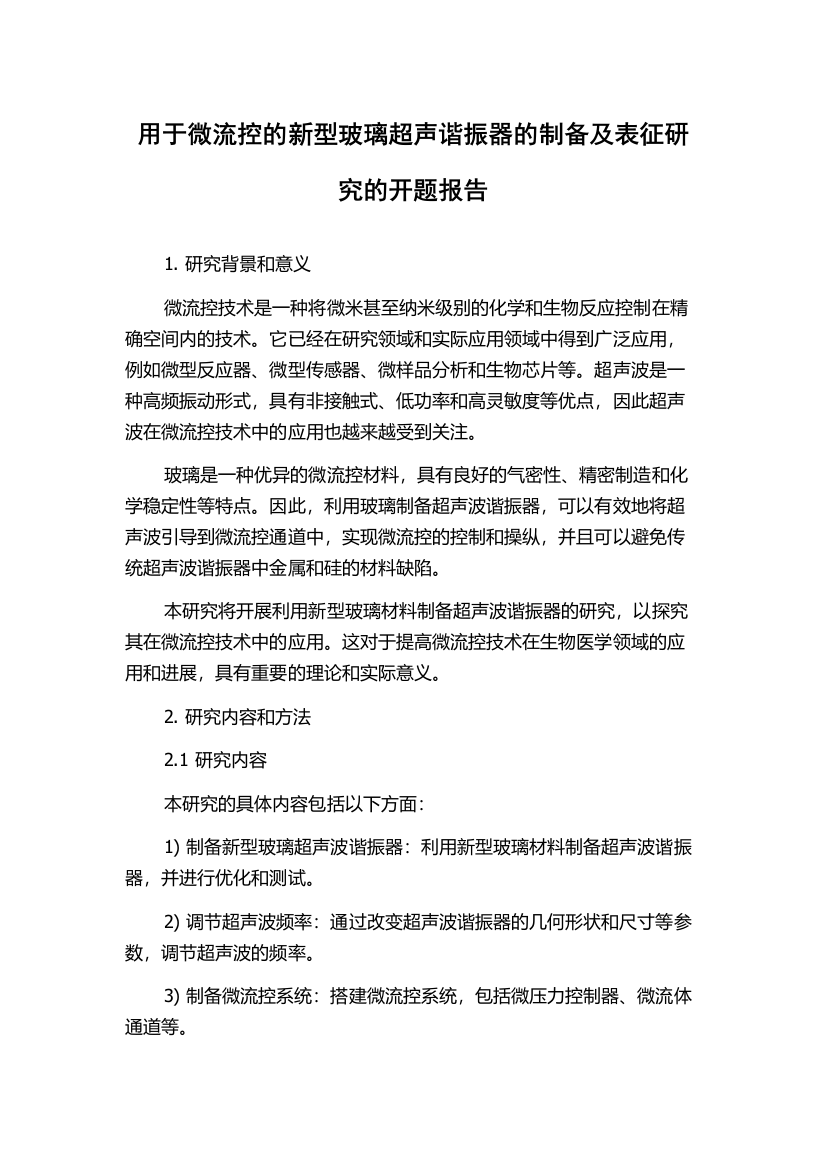 用于微流控的新型玻璃超声谐振器的制备及表征研究的开题报告

1. 研究背景和意义

微流控技术是一种将微米甚至纳米级别的化学和生物反应控制在精确空间内的技术。它已经在研究领域和实际应用领域中得到广泛应用，例如微型反应器、微型传感器、微样品分析和生物芯片等。超声波是一种高频振动形式，具有非接触式、低功率和高灵敏度等优点，因此超声波在微流控技术中的应用也越来越受到关注。

玻璃是一种优异的微流控材料，具有良好的气密性、精密制造和化学稳定性等特点。因此，利用玻璃制备超声波谐振器，可以有效地将超声波引导到微流控通道中，实现微流控的控制和操纵，并且可以避免传统超声波谐振器中金属和硅的材料缺陷。

本研究将开展利用新型玻璃材料制备超声波谐振器的研究，以探究其在微流控技术中的应用。这对于提高微流控技术在生物医学领域的应用和进展，具有重要的理论和实际意义。

2. 研究内容和方法

2.1 研究内容

本研究的具体内容包括以下方面：

1) 制备新型玻璃超声波谐振器：利用新型玻璃材料制备超声波谐振器，并进行优化和测试。

2) 调节超声波频率：通过改变超声波谐振器的几何形状和尺寸等参数，调节超声波的频率。

3) 制备微流控系统：搭建微流控系统，包括微压力控制器、微流体通道等。